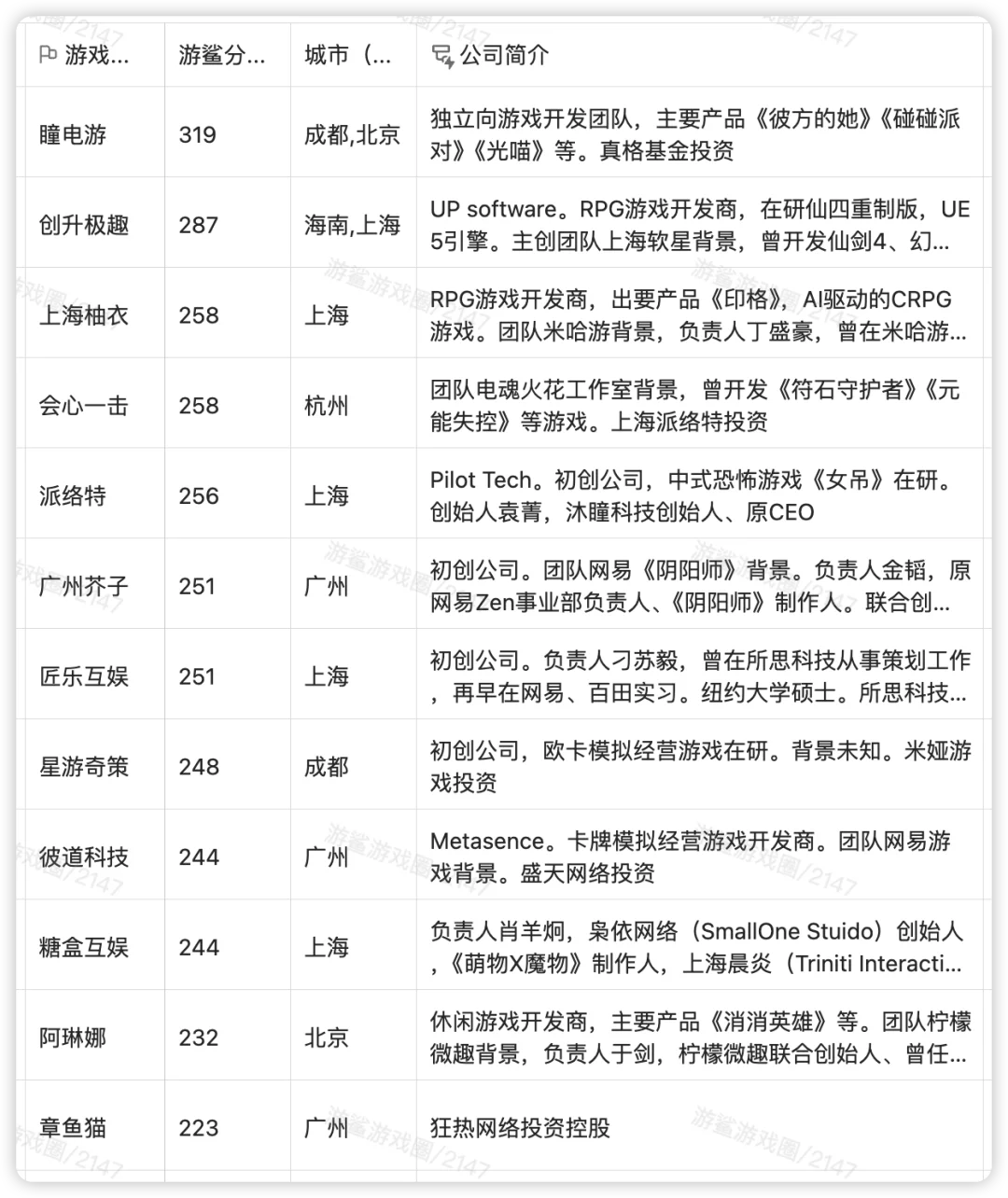 | 游戏... | 游鲨分... | 城市（... | 公司简介 |
|---|---|---|---|
| 瞳电游 | 319 | 成都,北京 | 独立向游戏开发团队，主要产品《彼方的她》《碰碰派对》《光喵》等。真格基金投资 |
| 创升极趣 | 287 | 海南,上海 | UP software。RPG游戏开发商，在研仙四重制版，UE5引擎。主创团队上海软星背景，曾开发仙剑4、幻... |
| 上海柚衣 | 258 | 上海 | RPG游戏开发商，出要产品《印格》，AI驱动的CRPG游戏。团队米哈游背景，负责人丁盛豪，曾在米哈游... |
| 会心一击 | 258 | 杭州 | 团队电魂火花工作室背景，曾开发《符石守护者》《元能失控》等游戏。上海派络特投资 |
| 派络特 | 256 | 上海 | Pilot Tech。初创公司，中式恐怖游戏《女吊》在研。创始人袁菁，沐瞳科技创始人、原CEO |
| 广州芥子 | 251 | 广州 | 初创公司。团队网易《阴阳师》背景。负责人金韬，原网易Zen事业部负责人、《阴阳师》制作人。联合创... |
| 匠乐互娱 | 251 | 上海 | 初创公司。负责人刁苏毅，曾在所思科技从事策划工作，再早在网易、百田实习。纽约大学硕士。所思科技... |
| 星游奇策 | 248 | 成都 | 初创公司，欧卡模拟经营游戏在研。背景未知。米娅游戏投资 |
| 彼道科技 | 244 | 广州 | Metasence。卡牌模拟经营游戏开发商。团队网易游戏背景。盛天网络投资 |
| 糖盒互娱 | 244 | 上海 | 负责人肖羊炯，枭依网络（SmallOne Stuido）创始人，《萌物X魔物》制作人，上海晨炎（Triniti Interacti... |
| 阿琳娜 | 232 | 北京 | 休闲游戏开发商，主要产品《消消英雄》等。团队柠檬微趣背景，负责人于剑，柠檬微趣联合创始人、曾任... |
| 章鱼猫 | 223 | 广州 | 狂热网络投资控股 |

游鲨游戏圈/2147